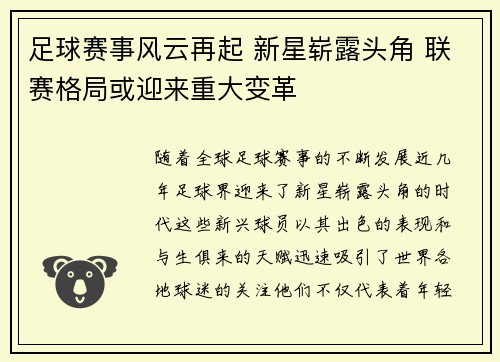 足球赛事风云再起 新星崭露头角 联赛格局或迎来重大变革

随着全球足球赛事的不断发展近几年足球界迎来了新星崭露头角的时代这些新兴球员以其出色的表现和与生俱来的天赋迅速吸引了世界各地球迷的关注他们不仅代表着年轻